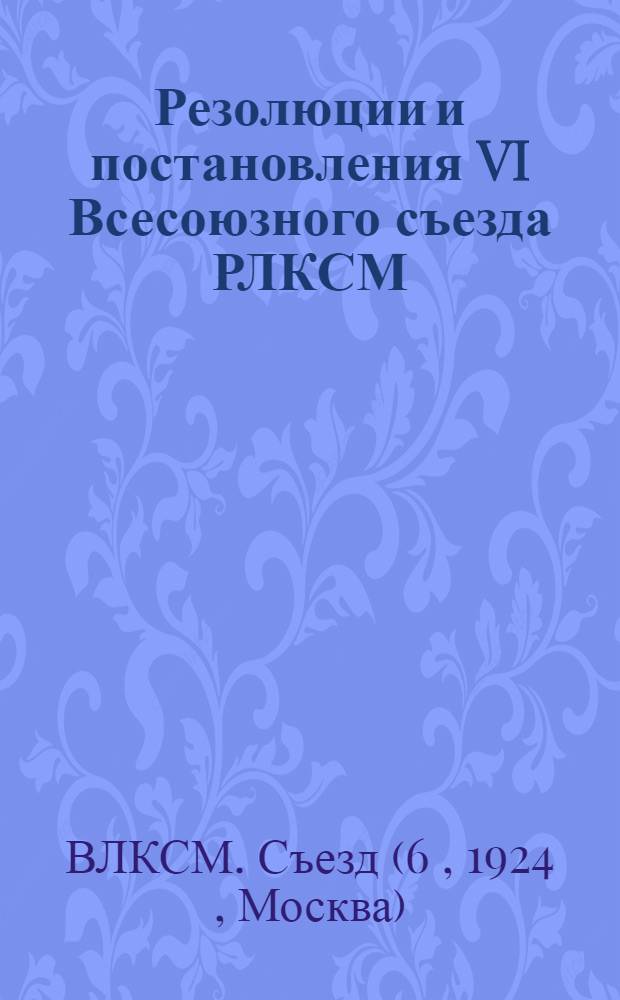 Резолюции и постановления VI Всесоюзного съезда РЛКСМ

ВЛКСМ. Съезд (6 , 1924 , Москва)